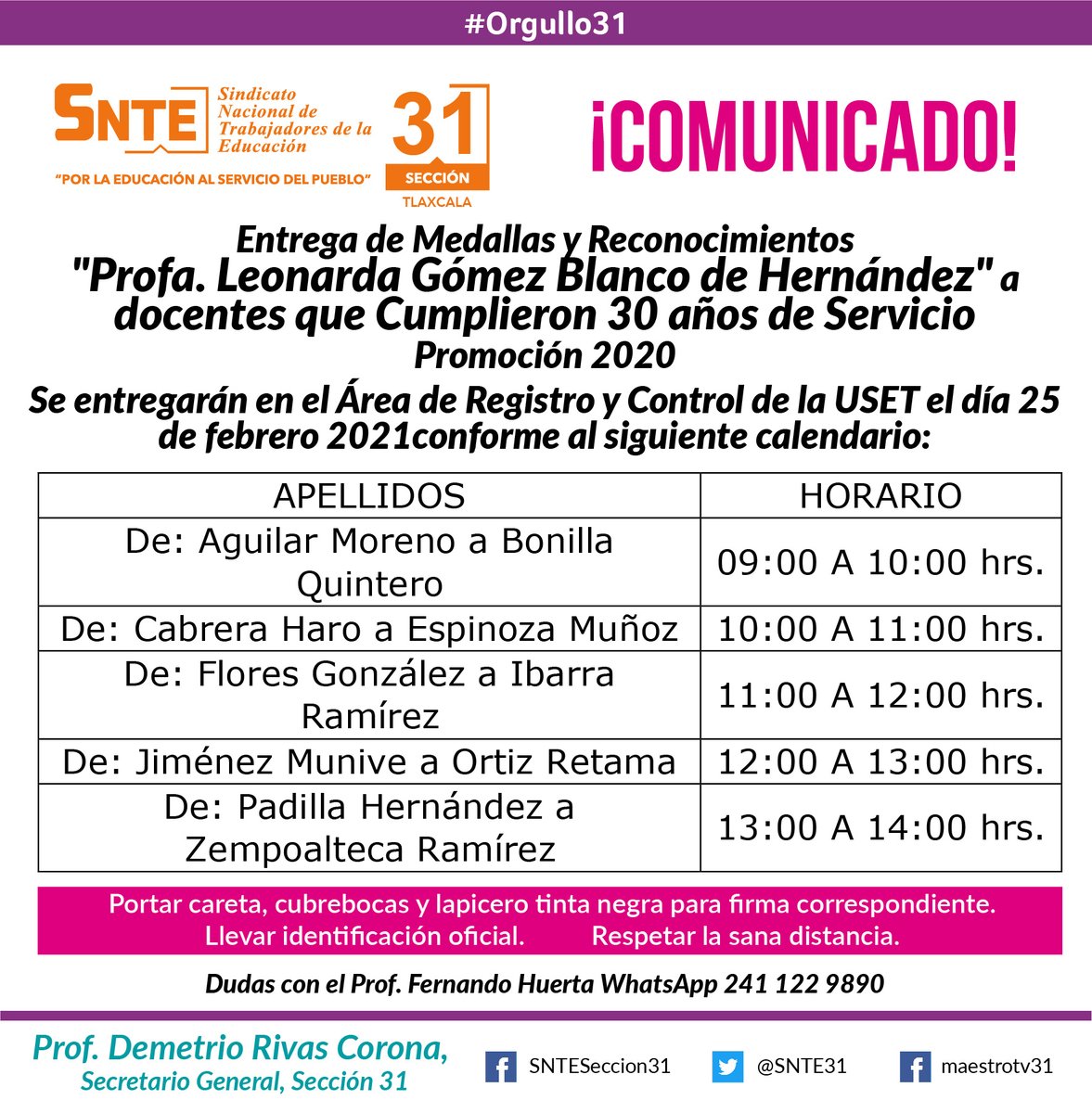 #Orgullo31

SNTE Sindicato Nacional de Trabajadores de la Educación

"POR LA EDUCACIÓN AL SERVICIO DEL PUEBLO"

31 SECCIÓN TLAXCALA

¡COMUNICADO!

Entrega de Medallas y Reconocimientos
"Profa. Leonarda Gómez Blanco de Hernández" a docentes que Cumplieron 30 años de Servicio
Promoción 2020

Se entregarán en el Área de Registro y Control de la USET el día 25 de febrero 2021conforme al siguiente calendario:

| APELLIDOS | HORARIO |
|---|---|
| De: Aguilar Moreno a Bonilla Quintero | 09:00 A 10:00 hrs. |
| De: Cabrera Haro a Espinoza Muñoz | 10:00 A 11:00 hrs. |
| De: Flores González a Ibarra Ramírez | 11:00 A 12:00 hrs. |
| De: Jiménez Munive a Ortiz Retama | 12:00 A 13:00 hrs. |
| De: Padilla Hernández a Zempoalteca Ramírez | 13:00 A 14:00 hrs. |

Portar careta, cubrebocas y lapicero tinta negra para firma correspondiente.
Llevar identificación oficial. Respetar la sana distancia.

Dudas con el Prof. Fernando Huerta WhatsApp 241 122 9890

Prof. Demetrio Rivas Corona,
Secretario General, Sección 31

SNTESeccion31 @SNTE31 maestrotv31